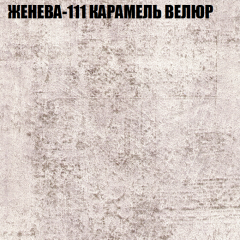 ЖЕНЕВА-111 КАРАМЕЛЬ ВЕЛЮР